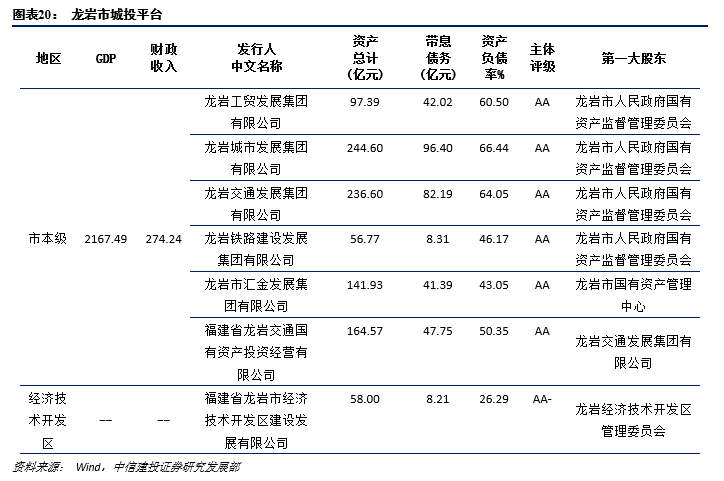 图表20： 龙岩市城投平台

| 地区 | GDP | 财政收入 | 发行人中文名称 | 资产总计(亿元) | 带息债务(亿元) | 资产负债率% | 主体评级 | 第一大股东 |
|---|---|---|---|---|---|---|---|---|
| 市本级 | 2167.49 | 274.24 | 龙岩工贸发展集团有限公司 | 97.39 | 42.02 | 60.50 | AA | 龙岩市人民政府国有资产监督管理委员会 |
| | | | 龙岩城市发展集团有限公司 | 244.60 | 96.40 | 66.44 | AA | 龙岩市人民政府国有资产监督管理委员会 |
| | | | 龙岩交通发展集团有限公司 | 236.60 | 82.19 | 64.05 | AA | 龙岩市人民政府国有资产监督管理委员会 |
| | | | 龙岩铁路建设发展集团有限公司 | 56.77 | 8.31 | 46.17 | AA | 龙岩市人民政府国有资产监督管理委员会 |
| | | | 龙岩市汇金发展集团有限公司 | 141.93 | 41.39 | 43.05 | AA | 龙岩市国有资产管理中心 |
| | | | 福建省龙岩交通国有资产投资经营有限公司 | 164.57 | 47.75 | 50.35 | AA | 龙岩交通发展集团有限公司 |
| 经济技术开发区 | -- | -- | 福建省龙岩市经济技术开发区建设发展有限公司 | 58.00 | 8.21 | 26.29 | AA- | 龙岩经济技术开发区管理委员会 |

资料来源： Wind，中信建投证券研究发展部